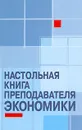 НАСТОЛЬНАЯ КНИГА ПРЕПОДАВАТЕЛЯ ЭКОНОМИКИ